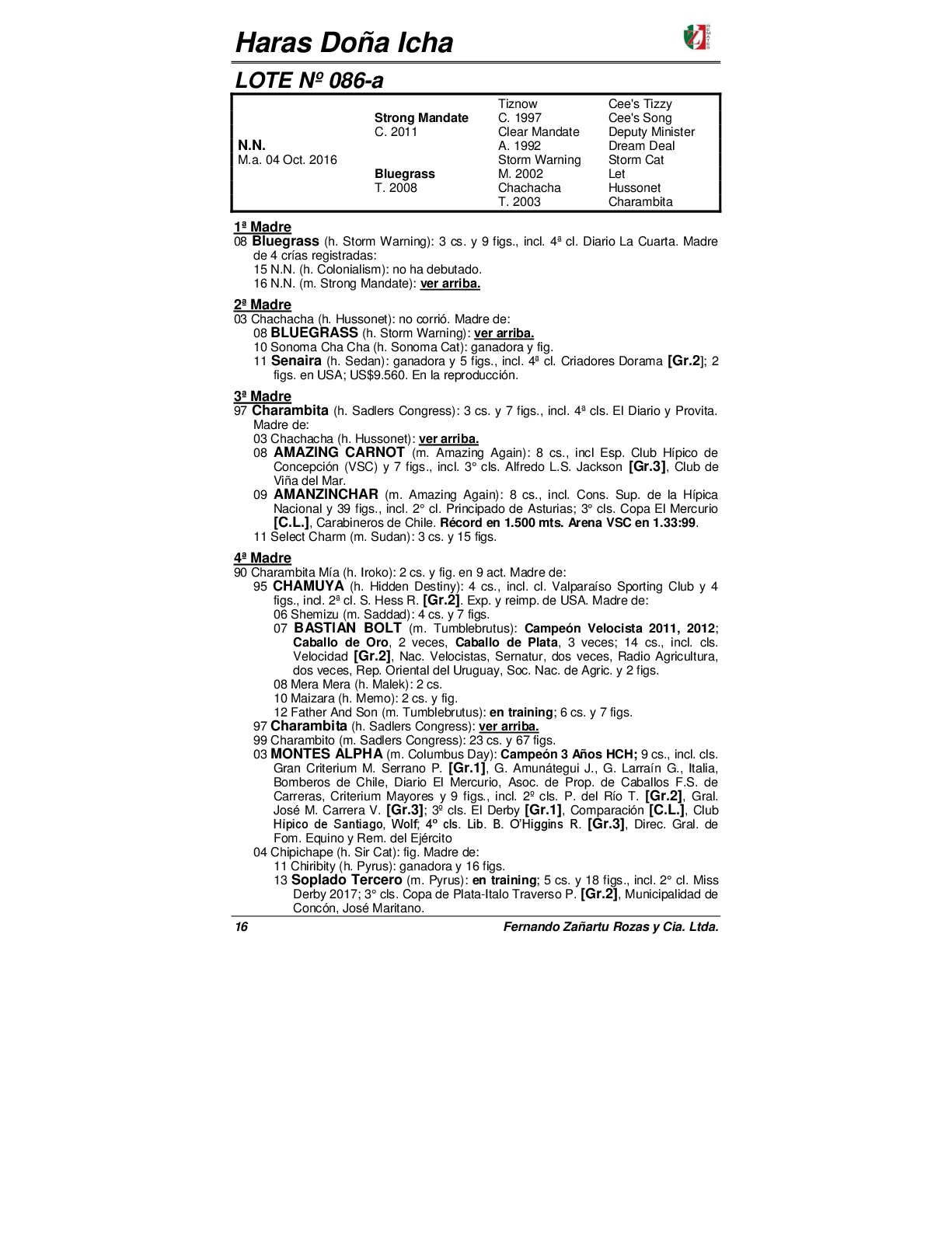 Haras Doña Icha

LOTE Nº 086-a

| | | | |
|---|---|---|---|
| | | Tiznow | Cee's Tizzy |
| | Strong Mandate | C. 1997 | Cee's Song |
| | C. 2011 | Clear Mandate | Deputy Minister |
| N.N. | | A. 1992 | Dream Deal |
| M.a. 04 Oct. 2016 | | Storm Warning | Storm Cat |
| | Bluegrass | M. 2002 | Let |
| | T. 2008 | Chachacha | Hussonet |
| | | T. 2003 | Charambita |

1ª Madre
08 Bluegrass (h. Storm Warning): 3 cs. y 9 figs., incl. 4ª cl. Diario La Cuarta. Madre de 4 crías registradas:
15 N.N. (h. Colonialism): no ha debutado.
16 N.N. (m. Strong Mandate): ver arriba.

2ª Madre
03 Chachacha (h. Hussonet): no corrió. Madre de:
08 BLUEGRASS (h. Storm Warning): ver arriba.
10 Sonoma Cha Cha (h. Sonoma Cat): ganadora y fig.
11 Senaira (h. Sedan): ganadora y 5 figs., incl. 4ª cl. Criadores Dorama [Gr.2]; 2 figs. en USA; US$9.560. En la reproducción.

3ª Madre
97 Charambita (h. Sadlers Congress): 3 cs. y 7 figs., incl. 4ª cls. El Diario y Provita. Madre de:
03 Chachacha (h. Hussonet): ver arriba.
08 AMAZING CARNOT (m. Amazing Again): 8 cs., incl Esp. Club Hípico de Concepción (VSC) y 7 figs., incl. 3° cls. Alfredo L.S. Jackson [Gr.3], Club de Viña del Mar.
09 AMANZINCHAR (m. Amazing Again): 8 cs., incl. Cons. Sup. de la Hípica Nacional y 39 figs., incl. 2° cl. Principado de Asturias; 3° cls. Copa El Mercurio [C.L.], Carabineros de Chile. Récord en 1.500 mts. Arena VSC en 1.33:99.
11 Select Charm (m. Sudan): 3 cs. y 15 figs.

4ª Madre
90 Charambita Mía (h. Iroko): 2 cs. y fig. en 9 act. Madre de:
95 CHAMUYA (h. Hidden Destiny): 4 cs., incl. cl. Valparaíso Sporting Club y 4 figs., incl. 2ª cl. S. Hess R. [Gr.2]. Exp. y reimp. de USA. Madre de:
06 Shemizu (m. Saddad): 4 cs. y 7 figs.
07 BASTIAN BOLT (m. Tumblebrutus): Campeón Velocista 2011, 2012; Caballo de Oro, 2 veces, Caballo de Plata, 3 veces; 14 cs., incl. cls. Velocidad [Gr.2], Nac. Velocistas, Sernatur, dos veces, Radio Agricultura, dos veces, Rep. Oriental del Uruguay, Soc. Nac. de Agric. y 2 figs.
08 Mera Mera (h. Malek): 2 cs.
10 Maizara (h. Memo): 2 cs. y fig.
12 Father And Son (m. Tumblebrutus): en training; 6 cs. y 7 figs.
97 Charambita (h. Sadlers Congress): ver arriba.
99 Charambito (m. Sadlers Congress): 23 cs. y 67 figs.
03 MONTES ALPHA (m. Columbus Day): Campeón 3 Años HCH; 9 cs., incl. cls. Gran Criterium M. Serrano P. [Gr.1], G. Amunátegui J., G. Larraín G., Italia, Bomberos de Chile, Diario El Mercurio, Asoc. de Prop. de Caballos F.S. de Carreras, Criterium Mayores y 9 figs., incl. 2º cls. P. del Río T. [Gr.2], Gral. José M. Carrera V. [Gr.3]; 3º cls. El Derby [Gr.1], Comparación [C.L.], Club Hípico de Santiago, Wolf; 4º cls. Lib. B. O'Higgins R. [Gr.3], Direc. Gral. de Fom. Equino y Rem. del Ejército
04 Chipichape (h. Sir Cat): fig. Madre de:
11 Chiribity (h. Pyrus): ganadora y 16 figs.
13 Soplado Tercero (m. Pyrus): en training; 5 cs. y 18 figs., incl. 2° cl. Miss Derby 2017; 3° cls. Copa de Plata-Italo Traverso P. [Gr.2], Municipalidad de Concón, José Maritano.

16 Fernando Zañartu Rozas y Cia. Ltda.